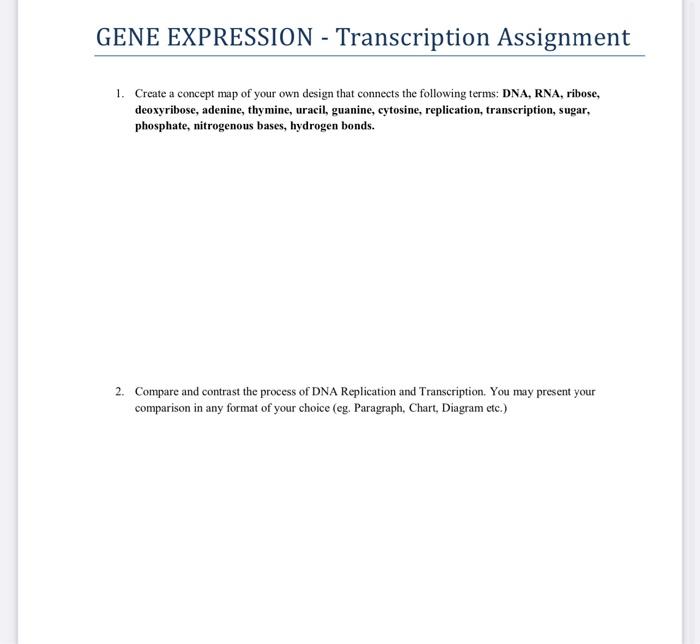 GENE EXPRESSION - Transcription Assignment

1. Create a concept map of your own design that connects the following terms: DNA, RNA, ribose, deoxyribose, adenine, thymine, uracil, guanine, cytosine, replication, transcription, sugar, phosphate, nitrogenous bases, hydrogen bonds.

2. Compare and contrast the process of DNA Replication and Transcription. You may present your comparison in any format of your choice (eg. Paragraph, Chart, Diagram etc.)